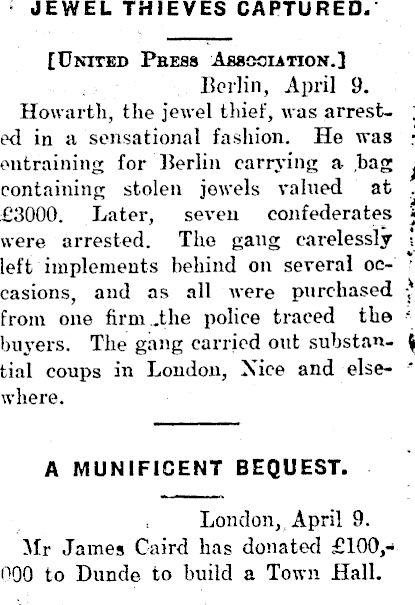 JEWEL THIEVES CAPTURED.

[United Press Association.]

Berlin, April 9.

Howarth, the jewel thief, was arrested in a sensational fashion. He was entraining for Berlin carrying a bag containing stolen jewels valued at £3000. Later, seven confederates were arrested. The gang carelessly left implements behind on several occasions, and as all were purchased from one firm the police traced the buyers. The gang carried out substantial coups in London, Nice and elsewhere.

A MUNIFICENT BEQUEST.

London, April 9.

Mr James Caird has donated £100,000 to Dunde to build a Town Hall.